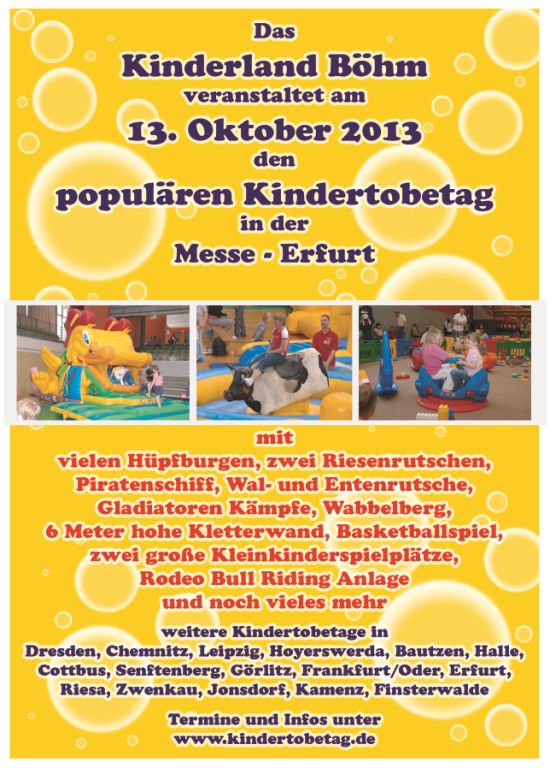 Das
Kinderland Böhm
veranstaltet am
13. Oktober 2013
den
populären Kindertobetag
in der
Messe - Erfurt

mit
vielen Hüpfburgen, zwei Riesenrutschen,
Piratenschiff, Wal- und Entenrutsche,
Gladiatoren Kämpfe, Wabbelberg,
6 Meter hohe Kletterwand, Basketballspiel,
zwei große Kleinkinderspielplätze,
Rodeo Bull Riding Anlage
und noch vieles mehr

weitere Kindertobetage in
Dresden, Chemnitz, Leipzig, Hoyerswerda, Bautzen, Halle,
Cottbus, Senftenberg, Görlitz, Frankfurt/Oder, Erfurt,
Riesa, Zwenkau, Jonsdorf, Kamenz, Finsterwalde

Termine und Infos unter
www.kindertobetag.de